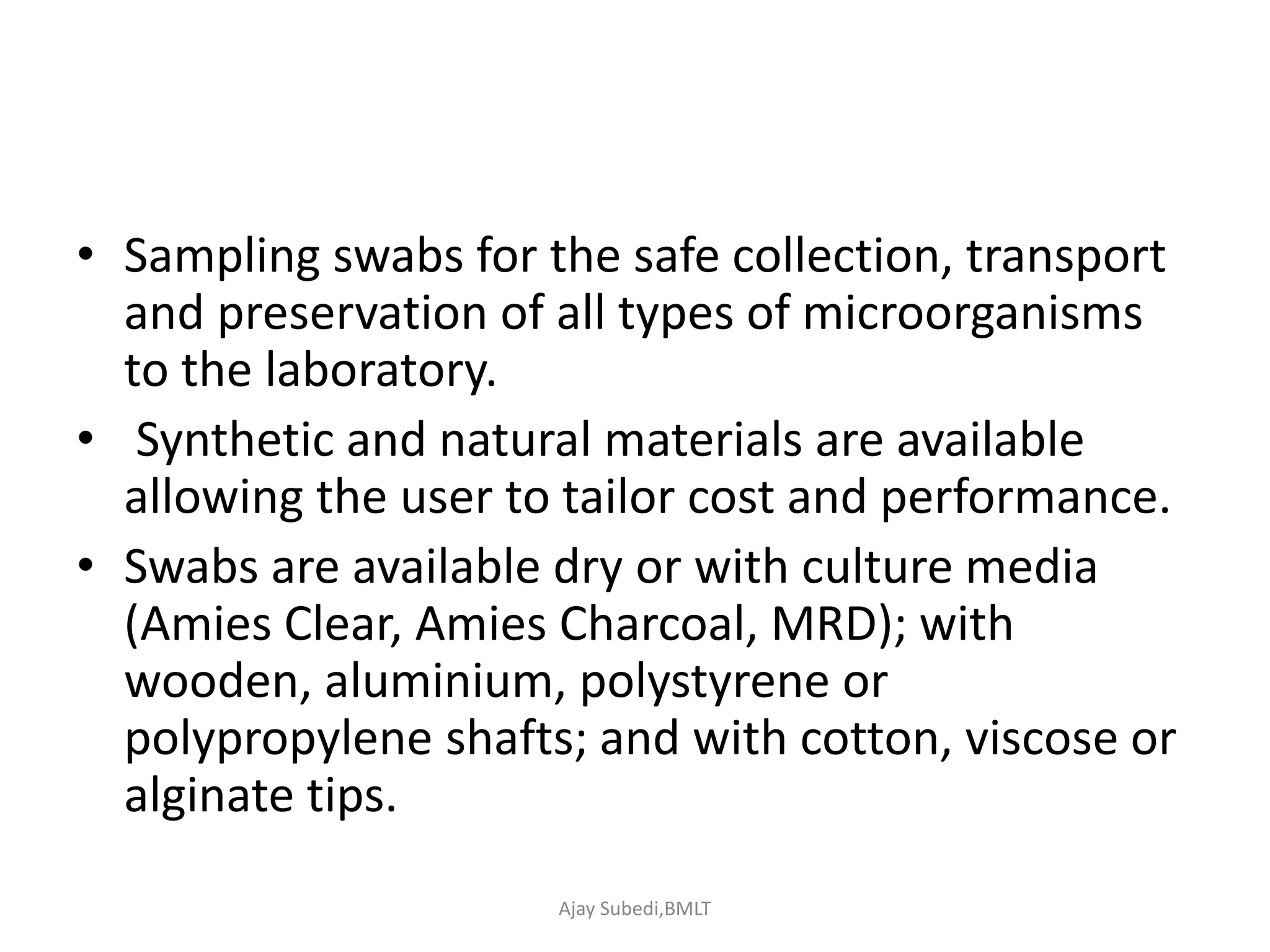 • Sampling swabs for the safe collection, transport and preservation of all types of microorganisms to the laboratory.

• Synthetic and natural materials are available allowing the user to tailor cost and performance.

• Swabs are available dry or with culture media (Amies Clear, Amies Charcoal, MRD); with wooden, aluminium, polystyrene or polypropylene shafts; and with cotton, viscose or alginate tips.

Ajay Subedi,BMLT